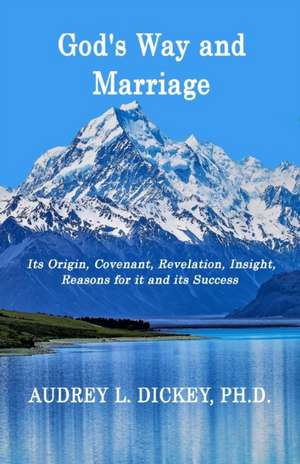 God's Way and Marriage

Its Origin, Covenant, Revelation, Insight, Reasons for it and its Success

AUDREY L. DICKEY, PH.D.